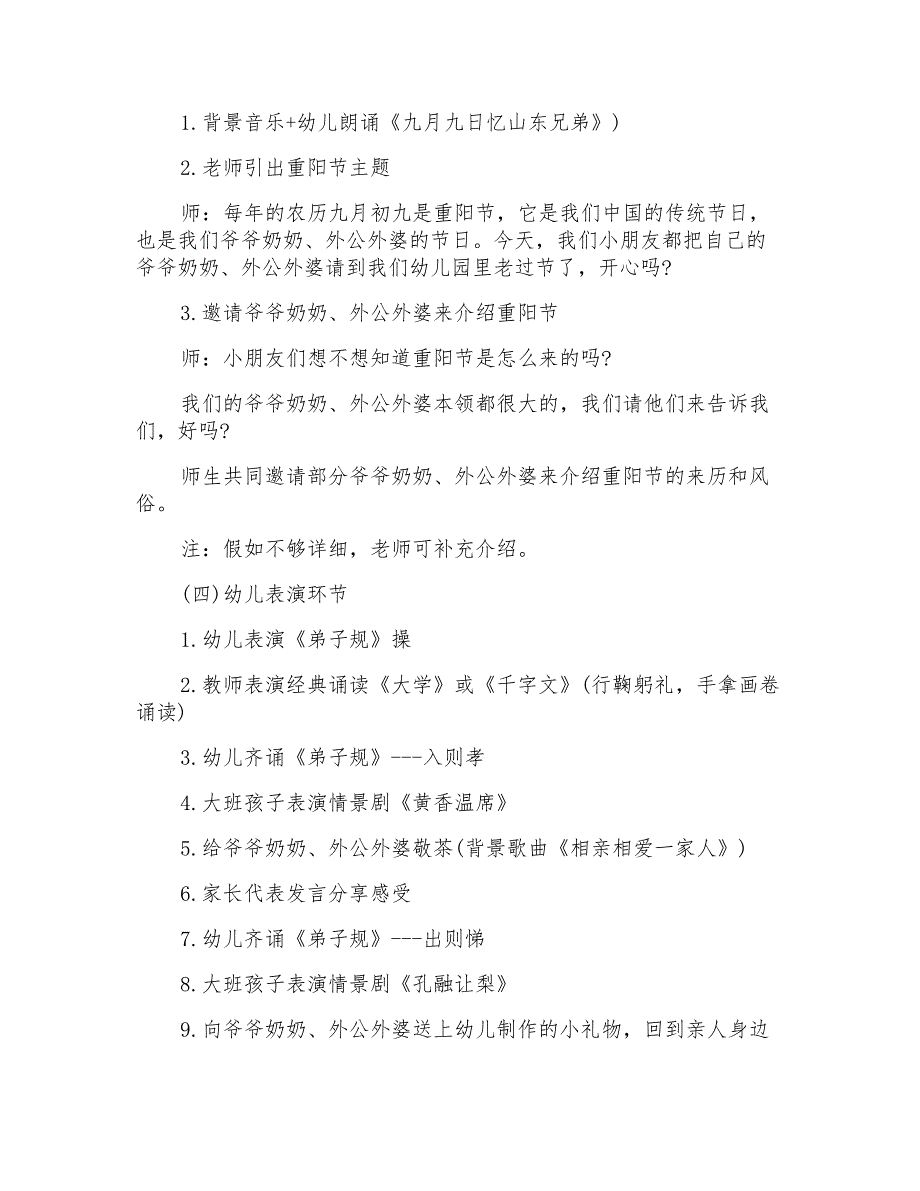 1.背景音乐+幼儿朗诵《九月九日忆山东兄弟》)

2.老师引出重阳节主题

师：每年的农历九月初九是重阳节，它是我们中国的传统节日，也是我们爷爷奶奶、外公外婆的节日。今天，我们小朋友都把自己的爷爷奶奶、外公外婆请到我们幼儿园里老过节了，开心吗?

3.邀请爷爷奶奶、外公外婆来介绍重阳节

师：小朋友们想不想知道重阳节是怎么来的吗?

我们的爷爷奶奶、外公外婆本领都很大的，我们请他们来告诉我们，好吗?

师生共同邀请部分爷爷奶奶、外公外婆来介绍重阳节的来历和风俗。

注：假如不够详细，老师可补充介绍。

(四)幼儿表演环节

1.幼儿表演《弟子规》操

2.教师表演经典诵读《大学》或《千字文》(行鞠躬礼，手拿画卷诵读)

3.幼儿齐诵《弟子规》---入则孝

4.大班孩子表演情景剧《黄香温席》

5.给爷爷奶奶、外公外婆敬茶(背景歌曲《相亲相爱一家人》)

6.家长代表发言分享感受

7.幼儿齐诵《弟子规》---出则悌

8.大班孩子表演情景剧《孔融让梨》

9.向爷爷奶奶、外公外婆送上幼儿制作的小礼物，回到亲人身边